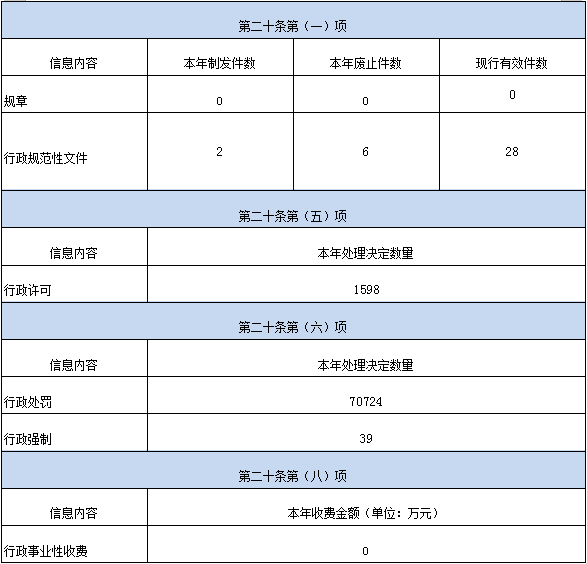 | 第二十条第（一）项 | | | |
|---|---|---|---|
| 信息内容 | 本年制发件数 | 本年废止件数 | 现行有效件数 |
| 规章 | 0 | 0 | 0 |
| 行政规范性文件 | 2 | 6 | 28 |

| 第二十条第（五）项 | |
|---|---|
| 信息内容 | 本年处理决定数量 |
| 行政许可 | 1598 |

| 第二十条第（六）项 | |
|---|---|
| 信息内容 | 本年处理决定数量 |
| 行政处罚 | 70724 |
| 行政强制 | 39 |

| 第二十条第（八）项 | |
|---|---|
| 信息内容 | 本年收费金额（单位：万元） |
| 行政事业性收费 | 0 |